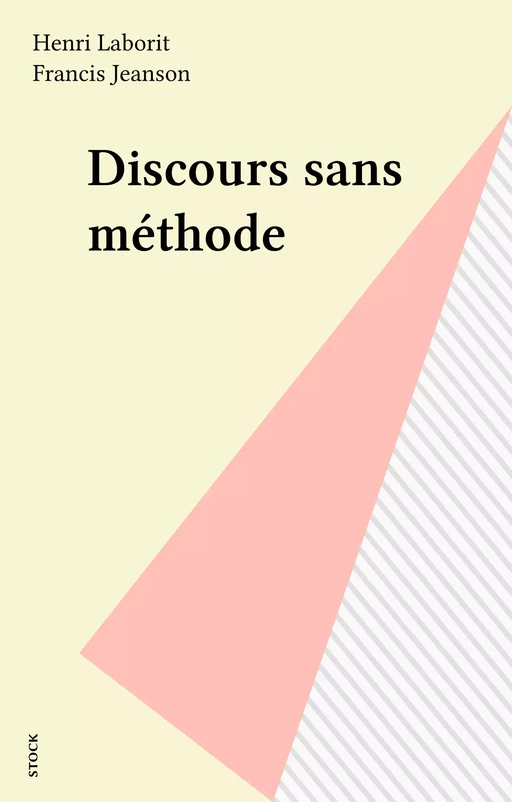 Henri Laborit
Francis Jeanson

Discours sans méthode

STOCK